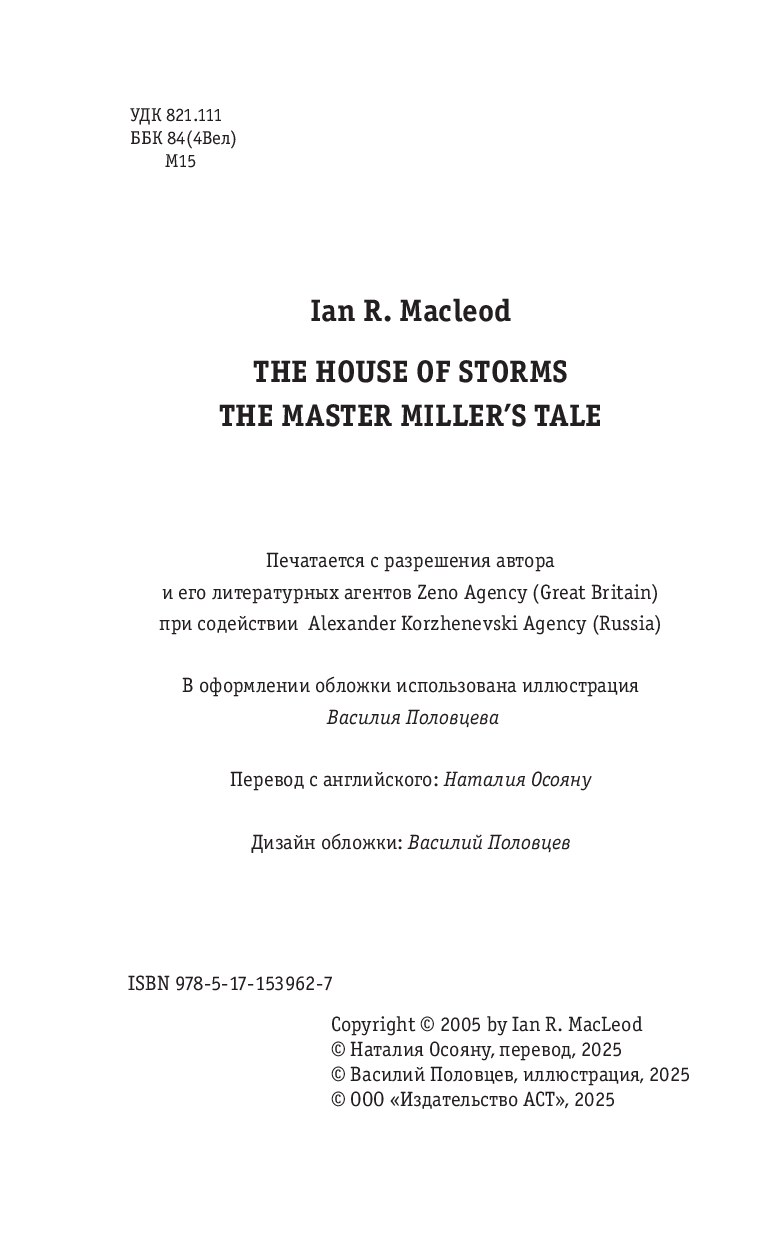 УДК 821.111
ББК 84(4Вел)
М15

Ian R. Macleod

THE HOUSE OF STORMS
THE MASTER MILLER'S TALE

Печатается с разрешения автора и его литературных агентов Zeno Agency (Great Britain) при содействии Alexander Korzhenevski Agency (Russia)

В оформлении обложки использована иллюстрация Василия Половцева

Перевод с английского: Наталия Осояну

Дизайн обложки: Василий Половцев

ISBN 978-5-17-153962-7

Copyright © 2005 by Ian R. MacLeod
© Наталия Осояну, перевод, 2025
© Василий Половцев, иллюстрация, 2025
© ООО «Издательство АСТ», 2025